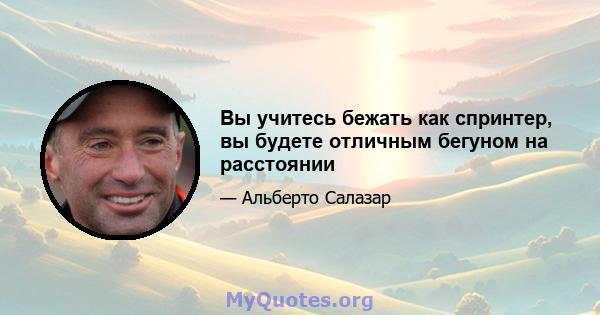 Вы учитесь бежать как спринтер, вы будете отличным бегуном на расстоянии

— Альберто Салазар

MyQuotes.org